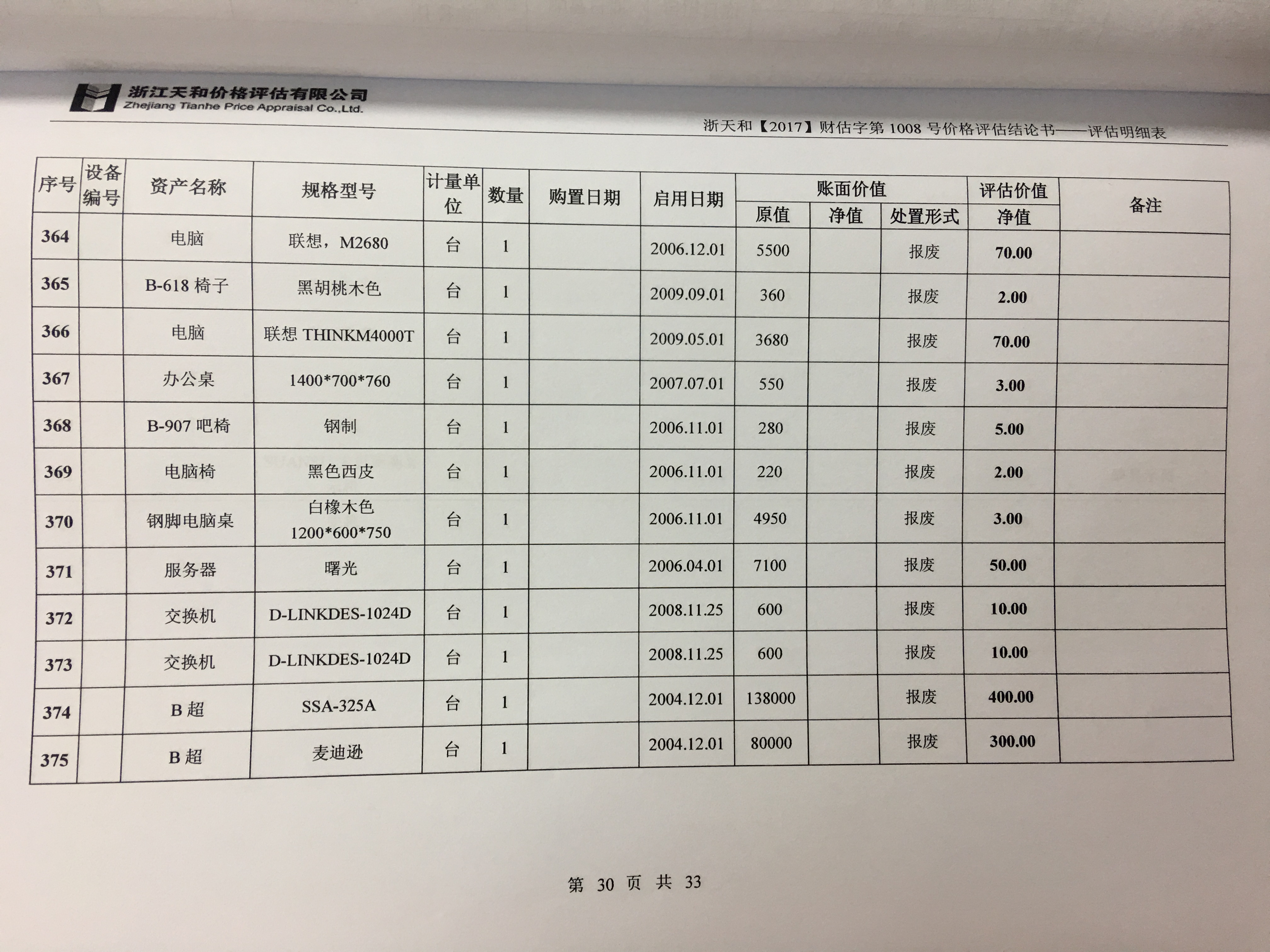 浙江天和价格评估有限公司
Zhejiang Tianhe Price Appraisal Co.,Ltd.

浙天和【2017】财估字第 1008 号价格评估结论书——评估明细表

| 序号 | 设备编号 | 资产名称 | 规格型号 | 计量单位 | 数量 | 购置日期 | 启用日期 | 账面价值 原值 | 账面价值 净值 | 账面价值 处置形式 | 评估价值 净值 | 备注 |
|---|---|---|---|---|---|---|---|---|---|---|---|---|
| 364 | | 电脑 | 联想，M2680 | 台 | 1 | | 2006.12.01 | 5500 | | 报废 | 70.00 | |
| 365 | | B-618 椅子 | 黑胡桃木色 | 台 | 1 | | 2009.09.01 | 360 | | 报废 | 2.00 | |
| 366 | | 电脑 | 联想 THINKM4000T | 台 | 1 | | 2009.05.01 | 3680 | | 报废 | 70.00 | |
| 367 | | 办公桌 | 1400*700*760 | 台 | 1 | | 2007.07.01 | 550 | | 报废 | 3.00 | |
| 368 | | B-907 吧椅 | 钢制 | 台 | 1 | | 2006.11.01 | 280 | | 报废 | 5.00 | |
| 369 | | 电脑椅 | 黑色西皮 | 台 | 1 | | 2006.11.01 | 220 | | 报废 | 2.00 | |
| 370 | | 钢脚电脑桌 | 白橡木色 1200*600*750 | 台 | 1 | | 2006.11.01 | 4950 | | 报废 | 3.00 | |
| 371 | | 服务器 | 曙光 | 台 | 1 | | 2006.04.01 | 7100 | | 报废 | 50.00 | |
| 372 | | 交换机 | D-LINKDES-1024D | 台 | 1 | | 2008.11.25 | 600 | | 报废 | 10.00 | |
| 373 | | 交换机 | D-LINKDES-1024D | 台 | 1 | | 2008.11.25 | 600 | | 报废 | 10.00 | |
| 374 | | B 超 | SSA-325A | 台 | 1 | | 2004.12.01 | 138000 | | 报废 | 400.00 | |
| 375 | | B 超 | 麦迪逊 | 台 | 1 | | 2004.12.01 | 80000 | | 报废 | 300.00 | |

第 30 页 共 33